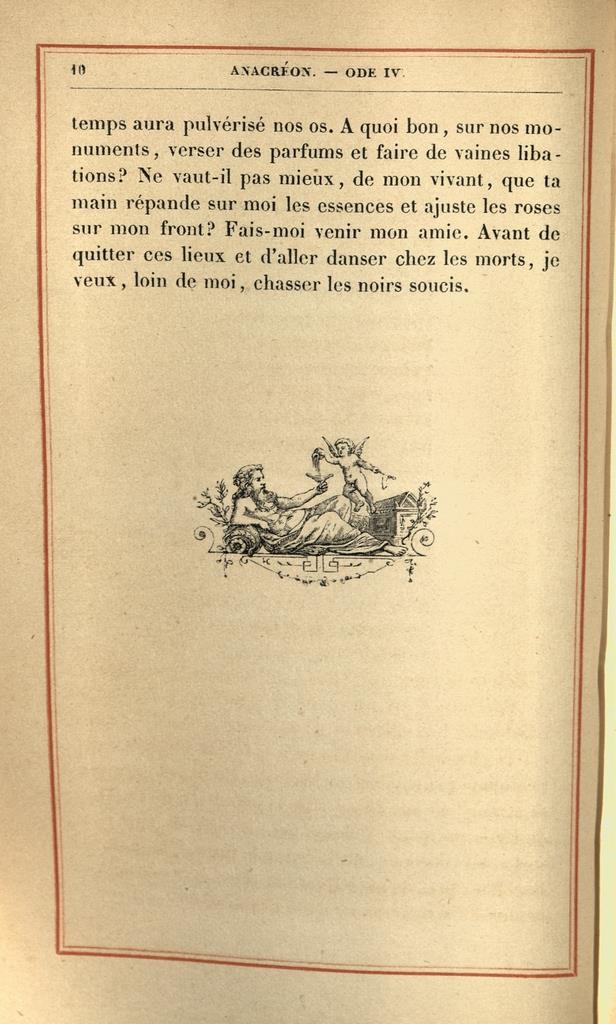 10 ANACRÉON. — ODE IV.

temps aura pulvérisé nos os. A quoi bon, sur nos monuments, verser des parfums et faire de vaines libations? Ne vaut-il pas mieux, de mon vivant, que ta main répande sur moi les essences et ajuste les roses sur mon front? Fais-moi venir mon amie. Avant de quitter ces lieux et d'aller danser chez les morts, je veux, loin de moi, chasser les noirs soucis.